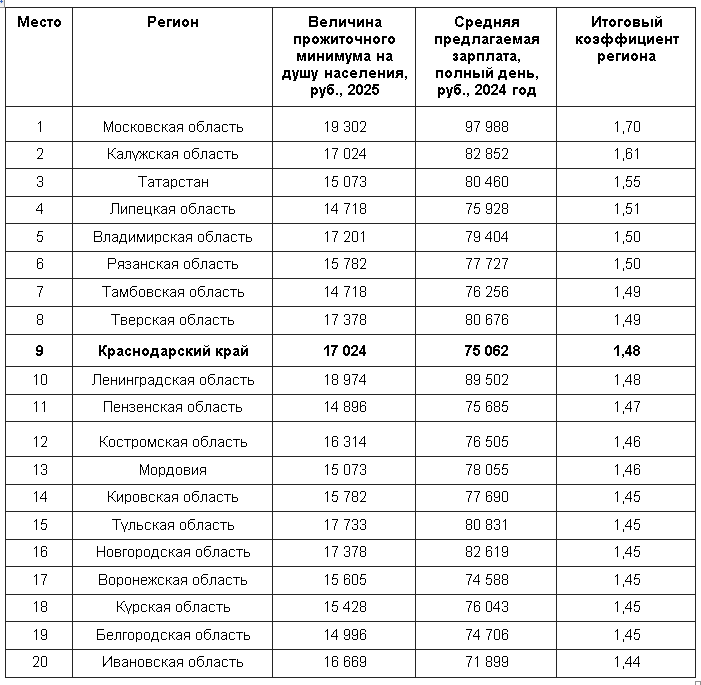 | Место | Регион | Величина прожиточного минимума на душу населения, руб., 2025 | Средняя предлагаемая зарплата, полный день, руб., 2024 год | Итоговый коэффициент региона |
|---|---|---|---|---|
| 1 | Московская область | 19 302 | 97 988 | 1,70 |
| 2 | Калужская область | 17 024 | 82 852 | 1,61 |
| 3 | Татарстан | 15 073 | 80 460 | 1,55 |
| 4 | Липецкая область | 14 718 | 75 928 | 1,51 |
| 5 | Владимирская область | 17 201 | 79 404 | 1,50 |
| 6 | Рязанская область | 15 782 | 77 727 | 1,50 |
| 7 | Тамбовская область | 14 718 | 76 256 | 1,49 |
| 8 | Тверская область | 17 378 | 80 676 | 1,49 |
| **9** | **Краснодарский край** | **17 024** | **75 062** | **1,48** |
| 10 | Ленинградская область | 18 974 | 89 502 | 1,48 |
| 11 | Пензенская область | 14 896 | 75 685 | 1,47 |
| 12 | Костромская область | 16 314 | 76 505 | 1,46 |
| 13 | Мордовия | 15 073 | 78 055 | 1,46 |
| 14 | Кировская область | 15 782 | 77 690 | 1,45 |
| 15 | Тульская область | 17 733 | 80 831 | 1,45 |
| 16 | Новгородская область | 17 378 | 82 619 | 1,45 |
| 17 | Воронежская область | 15 605 | 74 588 | 1,45 |
| 18 | Курская область | 15 428 | 76 043 | 1,45 |
| 19 | Белгородская область | 14 996 | 74 706 | 1,45 |
| 20 | Ивановская область | 16 669 | 71 899 | 1,44 |